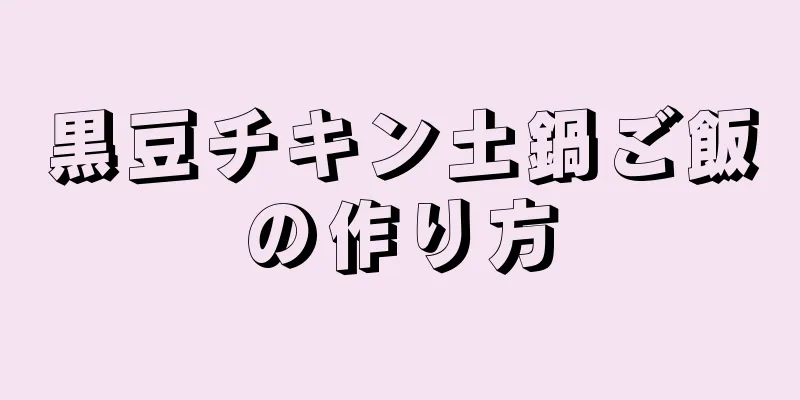 黒豆チキン土鍋ご飯の作り方